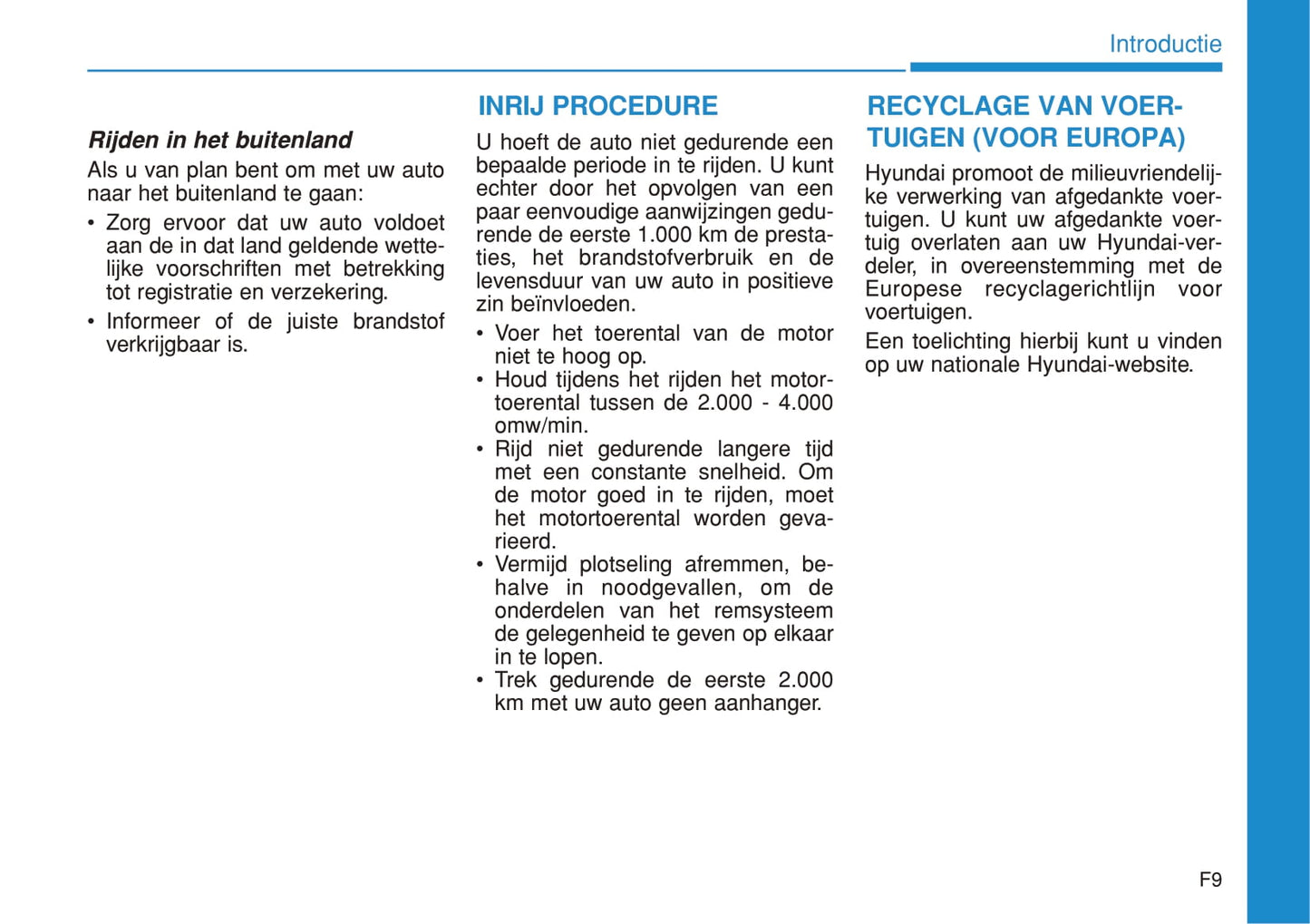 Introductie

Rijden in het buitenland

Als u van plan bent om met uw auto naar het buitenland te gaan:

• Zorg ervoor dat uw auto voldoet aan de in dat land geldende wettelijke voorschriften met betrekking tot registratie en verzekering.

• Informeer of de juiste brandstof verkrijgbaar is.

INRIJ PROCEDURE

U hoeft de auto niet gedurende een bepaalde periode in te rijden. U kunt echter door het opvolgen van een paar eenvoudige aanwijzingen gedurende de eerste 1.000 km de prestaties, het brandstofverbruik en de levensduur van uw auto in positieve zin beïnvloeden.

• Voer het toerental van de motor niet te hoog op.

• Houd tijdens het rijden het motortoerental tussen de 2.000 - 4.000 omw/min.

• Rijd niet gedurende langere tijd met een constante snelheid. Om de motor goed in te rijden, moet het motortoerental worden gevarieerd.

• Vermijd plotseling afremmen, behalve in noodgevallen, om de onderdelen van het remsysteem de gelegenheid te geven op elkaar in te lopen.

• Trek gedurende de eerste 2.000 km met uw auto geen aanhanger.

RECYCLAGE VAN VOERTUIGEN (VOOR EUROPA)

Hyundai promoot de milieuvriendelijke verwerking van afgedankte voertuigen. U kunt uw afgedankte voertuig overlaten aan uw Hyundai-verdeler, in overeenstemming met de Europese recyclagerichtlijn voor voertuigen.

Een toelichting hierbij kunt u vinden op uw nationale Hyundai-website.

F9